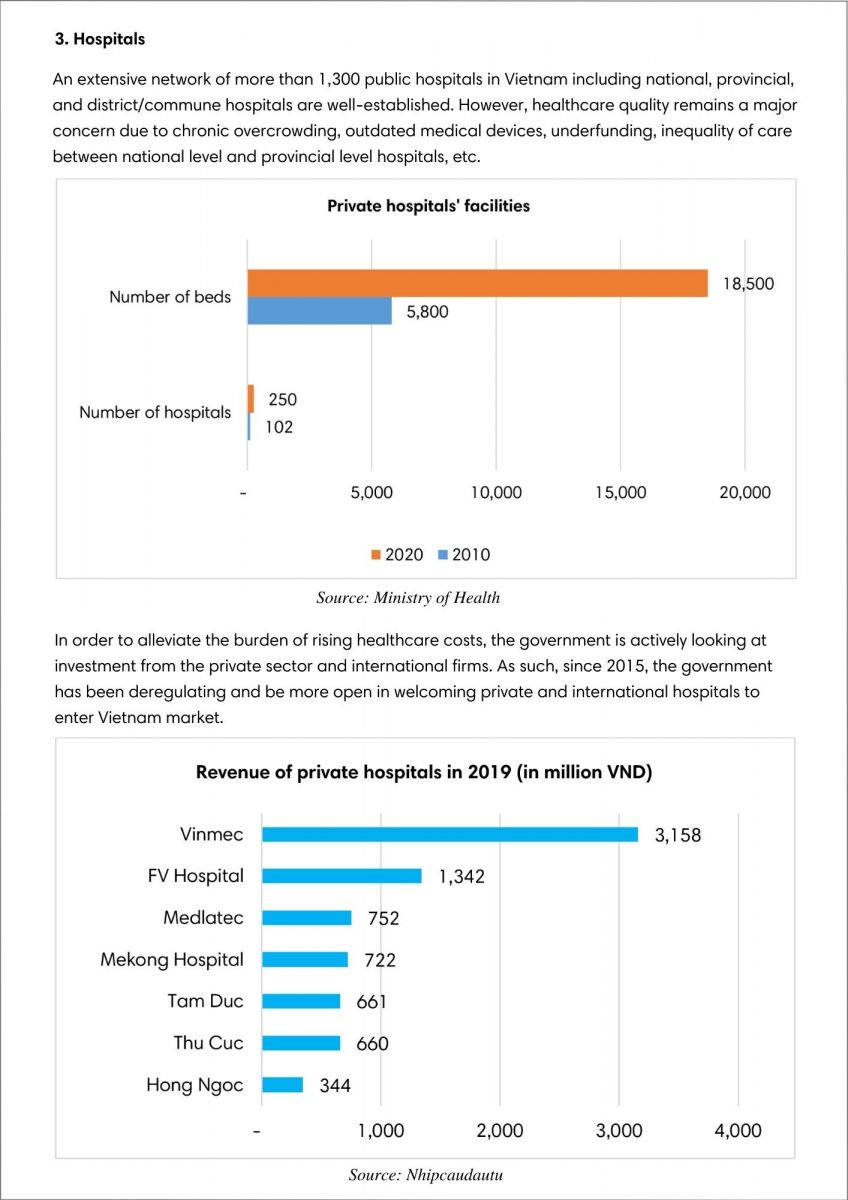 3. Hospitals

An extensive network of more than 1,300 public hospitals in Vietnam including national, provincial, and district/commune hospitals are well-established. However, healthcare quality remains a major concern due to chronic overcrowding, outdated medical devices, underfunding, inequality of care between national level and provincial level hospitals, etc.

Private hospitals' facilities

Number of beds
18,500
5,800

Number of hospitals
250
102

- 5,000 10,000 15,000 20,000

2020 2010

Source: Ministry of Health

In order to alleviate the burden of rising healthcare costs, the government is actively looking at investment from the private sector and international firms. As such, since 2015, the government has been deregulating and be more open in welcoming private and international hospitals to enter Vietnam market.

Revenue of private hospitals in 2019 (in million VND)

Vinmec 3,158
FV Hospital 1,342
Medlatec 752
Mekong Hospital 722
Tam Duc 661
Thu Cuc 660
Hong Ngoc 344

- 1,000 2,000 3,000 4,000

Source: Nhipcaudautu